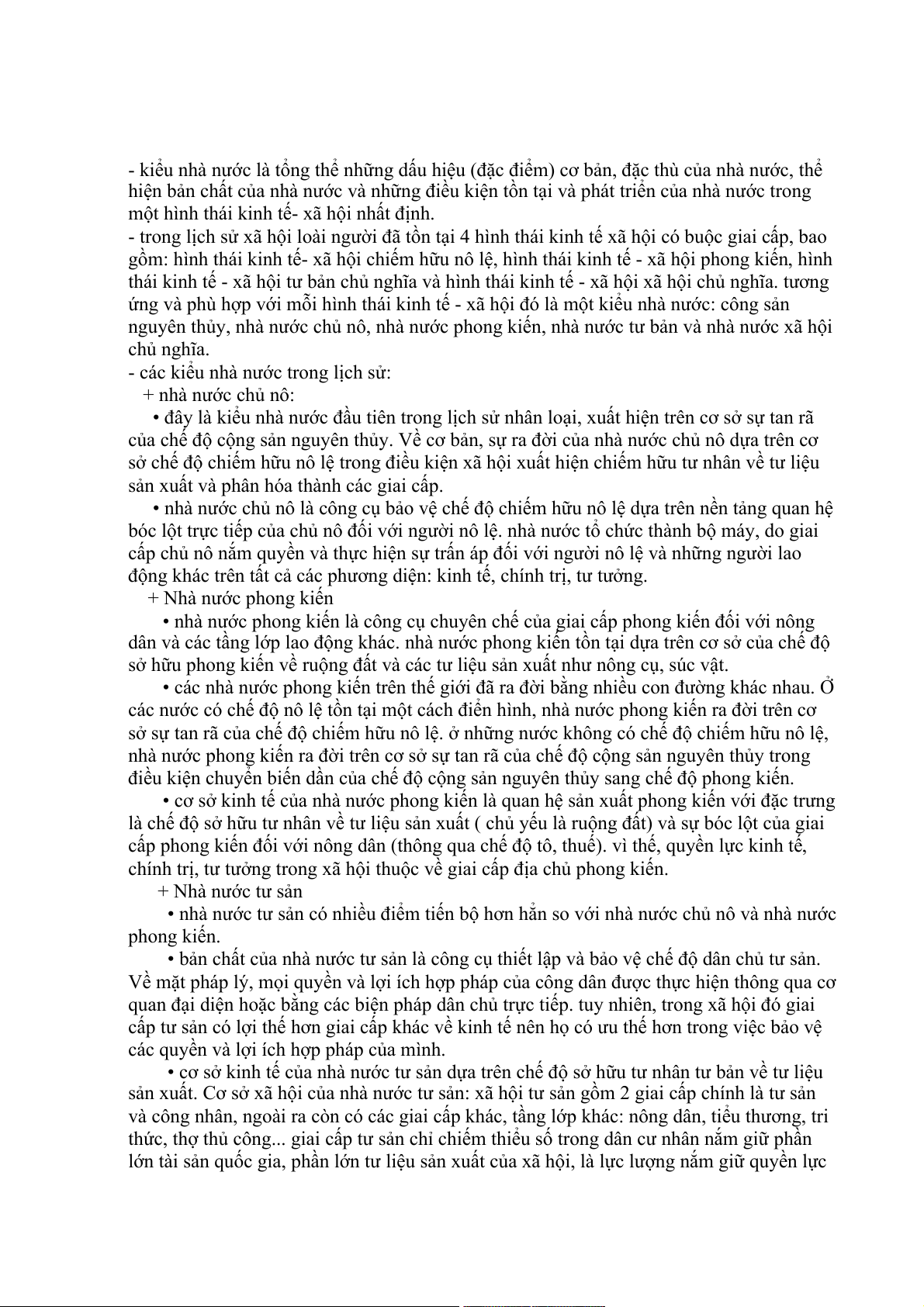 - kiểu nhà nước là tổng thể những dấu hiệu (đặc điểm) cơ bản, đặc thù của nhà nước, thể hiện bản chất của nhà nước và những điều kiện tồn tại và phát triển của nhà nước trong một hình thái kinh tế- xã hội nhất định.
- trong lịch sử xã hội loài người đã tồn tại 4 hình thái kinh tế xã hội có buộc giai cấp, bao gồm: hình thái kinh tế- xã hội chiếm hữu nô lệ, hình thái kinh tế - xã hội phong kiến, hình thái kinh tế - xã hội tư bản chủ nghĩa và hình thái kinh tế - xã hội xã hội chủ nghĩa. tương ứng và phù hợp với mỗi hình thái kinh tế - xã hội đó là một kiểu nhà nước: công sản nguyên thủy, nhà nước chủ nô, nhà nước phong kiến, nhà nước tư bản và nhà nước xã hội chủ nghĩa.
- các kiểu nhà nước trong lịch sử:
+ nhà nước chủ nô:
• đây là kiểu nhà nước đầu tiên trong lịch sử nhân loại, xuất hiện trên cơ sở sự tan rã của chế độ cộng sản nguyên thủy. Về cơ bản, sự ra đời của nhà nước chủ nô dựa trên cơ sở chế độ chiếm hữu nô lệ trong điều kiện xã hội xuất hiện chiếm hữu tư nhân về tư liệu sản xuất và phân hóa thành các giai cấp.
• nhà nước chủ nô là công cụ bảo vệ chế độ chiếm hữu nô lệ dựa trên nền tảng quan hệ bóc lột trực tiếp của chủ nô đối với người nô lệ. nhà nước tổ chức thành bộ máy, do giai cấp chủ nô nắm quyền và thực hiện sự trấn áp đối với người nô lệ và những người lao động khác trên tất cả các phương diện: kinh tế, chính trị, tư tưởng.
+ Nhà nước phong kiến
• nhà nước phong kiến là công cụ chuyên chế của giai cấp phong kiến đối với nông dân và các tầng lớp lao động khác. nhà nước phong kiến tồn tại dựa trên cơ sở của chế độ sở hữu phong kiến về ruộng đất và các tư liệu sản xuất như nông cụ, súc vật.
• các nhà nước phong kiến trên thế giới đã ra đời bằng nhiều con đường khác nhau. Ở các nước có chế độ nô lệ tồn tại một cách điển hình, nhà nước phong kiến ra đời trên cơ sở sự tan rã của chế độ chiếm hữu nô lệ. ở những nước không có chế độ chiếm hữu nô lệ, nhà nước phong kiến ra đời trên cơ sở sự tan rã của chế độ cộng sản nguyên thủy trong điều kiện chuyển biến dần của chế độ cộng sản nguyên thủy sang chế độ phong kiến.
• cơ sở kinh tế của nhà nước phong kiến là quan hệ sản xuất phong kiến với đặc trưng là chế độ sở hữu tư nhân về tư liệu sản xuất ( chủ yếu là ruộng đất) và sự bóc lột của giai cấp phong kiến đối với nông dân (thông qua chế độ tô, thuế). vì thế, quyền lực kinh tế, chính trị, tư tưởng trong xã hội thuộc về giai cấp địa chủ phong kiến.
+ Nhà nước tư sản
• nhà nước tư sản có nhiều điểm tiến bộ hơn hẳn so với nhà nước chủ nô và nhà nước phong kiến.
• bản chất của nhà nước tư sản là công cụ thiết lập và bảo vệ chế độ dân chủ tư sản. Về mặt pháp lý, mọi quyền và lợi ích hợp pháp của công dân được thực hiện thông qua cơ quan đại diện hoặc bằng các biện pháp dân chủ trực tiếp. tuy nhiên, trong xã hội đó giai cấp tư sản có lợi thế hơn giai cấp khác về kinh tế nên họ có ưu thế hơn trong việc bảo vệ các quyền và lợi ích hợp pháp của mình.
• cơ sở kinh tế của nhà nước tư sản dựa trên chế độ sở hữu tư nhân tư bản về tư liệu sản xuất. Cơ sở xã hội của nhà nước tư sản: xã hội tư sản gồm 2 giai cấp chính là tư sản và công nhân, ngoài ra còn có các giai cấp khác, tầng lớp khác: nông dân, tiểu thương, tri thức, thợ thủ công... giai cấp tư sản chỉ chiếm thiểu số trong dân cư nhân nắm giữ phần lớn tài sản quốc gia, phần lớn tư liệu sản xuất của xã hội, là lực lượng nắm giữ quyền lực